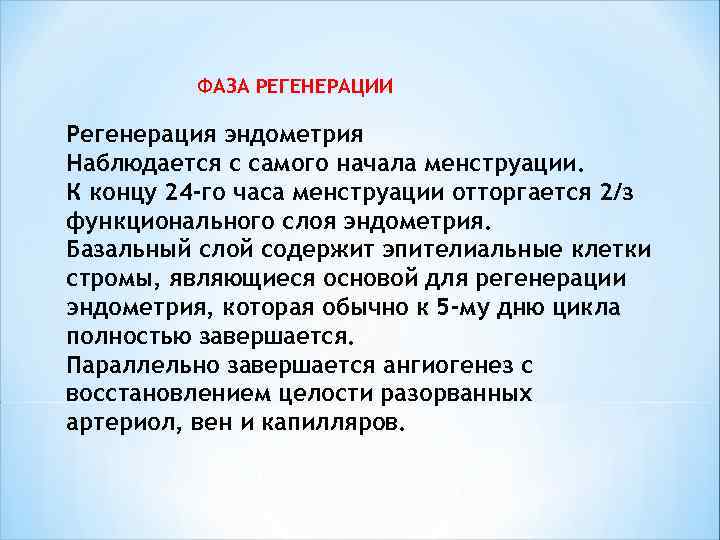 ФАЗА РЕГЕНЕРАЦИИ

Регенерация эндометрия
Наблюдается с самого начала менструации.
К концу 24-го часа менструации отторгается 2/з функционального слоя эндометрия.
Базальный слой содержит эпителиальные клетки стромы, являющиеся основой для регенерации эндометрия, которая обычно к 5-му дню цикла полностью завершается.
Параллельно завершается ангиогенез с восстановлением целости разорванных артериол, вен и капилляров.